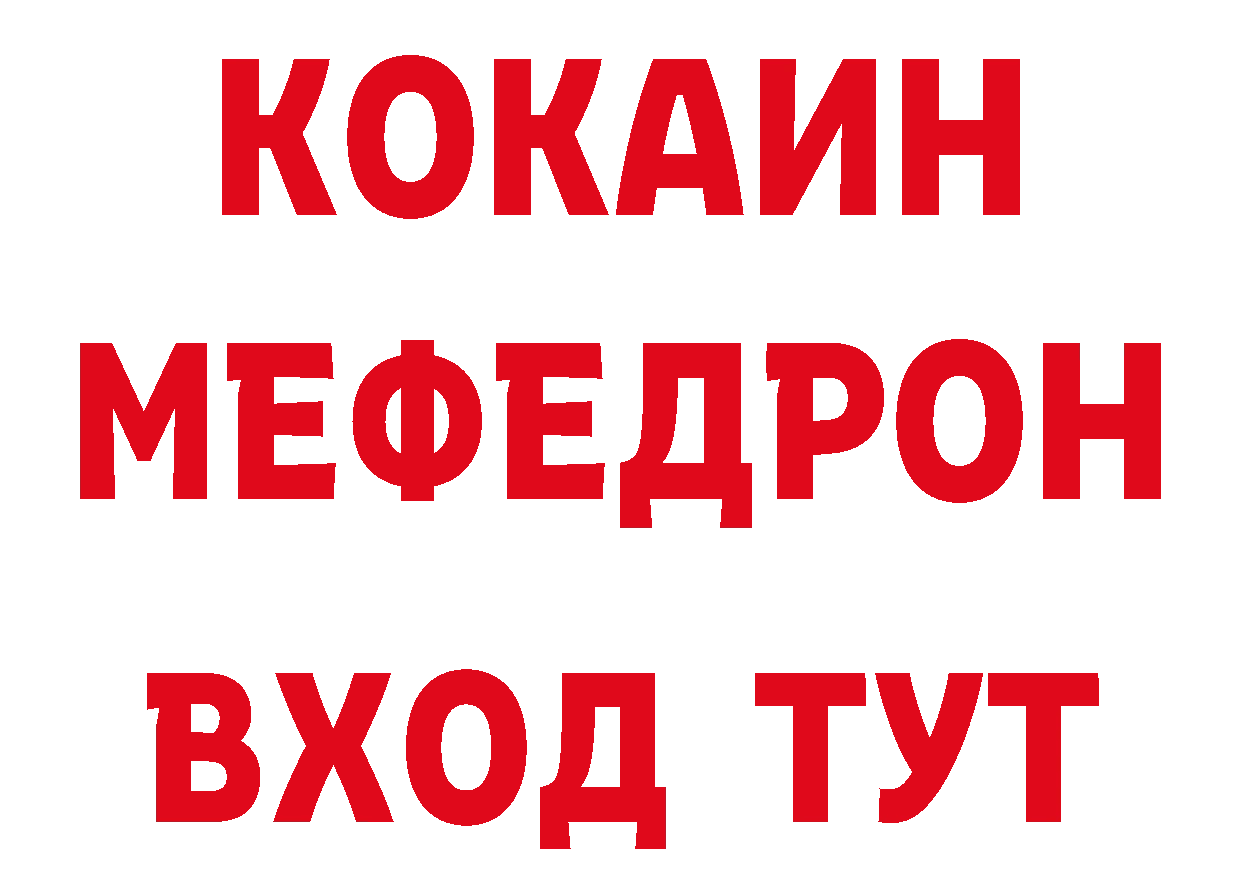 КОКАИН
МЕФЕДРОН
ВХОД ТУТ